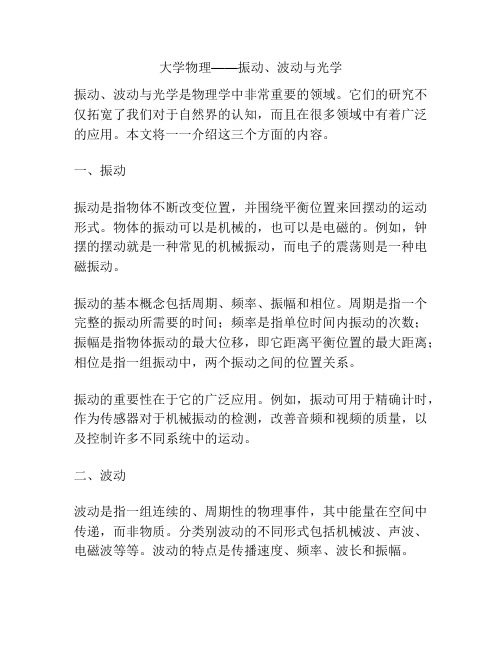 大学物理——振动、波动与光学

振动、波动与光学是物理学中非常重要的领域。它们的研究不仅拓宽了我们对于自然界的认知，而且在很多领域中有着广泛的应用。本文将一一介绍这三个方面的内容。

一、振动

振动是指物体不断改变位置，并围绕平衡位置来回摆动的运动形式。物体的振动可以是机械的，也可以是电磁的。例如，钟摆的摆动就是一种常见的机械振动，而电子的震荡则是一种电磁振动。

振动的基本概念包括周期、频率、振幅和相位。周期是指一个完整的振动所需要的时间；频率是指单位时间内振动的次数；振幅是指物体振动的最大位移，即它距离平衡位置的最大距离；相位是指一组振动中，两个振动之间的位置关系。

振动的重要性在于它的广泛应用。例如，振动可用于精确计时，作为传感器对于机械振动的检测，改善音频和视频的质量，以及控制许多不同系统中的运动。

二、波动

波动是指一组连续的、周期性的物理事件，其中能量在空间中传递，而非物质。分类别波动的不同形式包括机械波、声波、电磁波等等。波动的特点是传播速度、频率、波长和振幅。